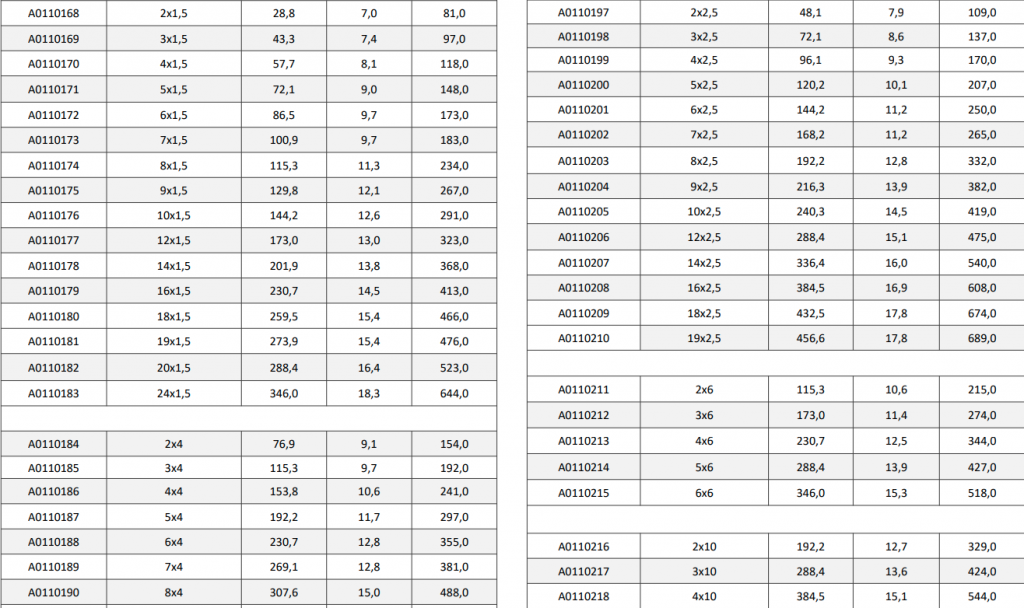 | A0110168 | 2x1,5 | 28,8 | 7,0 | 81,0 |
|---|---|---|---|---|
| A0110169 | 3x1,5 | 43,3 | 7,4 | 97,0 |
| A0110170 | 4x1,5 | 57,7 | 8,1 | 118,0 |
| A0110171 | 5x1,5 | 72,1 | 9,0 | 148,0 |
| A0110172 | 6x1,5 | 86,5 | 9,7 | 173,0 |
| A0110173 | 7x1,5 | 100,9 | 9,7 | 183,0 |
| A0110174 | 8x1,5 | 115,3 | 11,3 | 234,0 |
| A0110175 | 9x1,5 | 129,8 | 12,1 | 267,0 |
| A0110176 | 10x1,5 | 144,2 | 12,6 | 291,0 |
| A0110177 | 12x1,5 | 173,0 | 13,0 | 323,0 |
| A0110178 | 14x1,5 | 201,9 | 13,8 | 368,0 |
| A0110179 | 16x1,5 | 230,7 | 14,5 | 413,0 |
| A0110180 | 18x1,5 | 259,5 | 15,4 | 466,0 |
| A0110181 | 19x1,5 | 273,9 | 15,4 | 476,0 |
| A0110182 | 20x1,5 | 288,4 | 16,4 | 523,0 |
| A0110183 | 24x1,5 | 346,0 | 18,3 | 644,0 |
| | | | | |
| A0110184 | 2x4 | 76,9 | 9,1 | 154,0 |
| A0110185 | 3x4 | 115,3 | 9,7 | 192,0 |
| A0110186 | 4x4 | 153,8 | 10,6 | 241,0 |
| A0110187 | 5x4 | 192,2 | 11,7 | 297,0 |
| A0110188 | 6x4 | 230,7 | 12,8 | 355,0 |
| A0110189 | 7x4 | 269,1 | 12,8 | 381,0 |
| A0110190 | 8x4 | 307,6 | 15,0 | 488,0 |

| A0110197 | 2x2,5 | 48,1 | 7,9 | 109,0 |
|---|---|---|---|---|
| A0110198 | 3x2,5 | 72,1 | 8,6 | 137,0 |
| A0110199 | 4x2,5 | 96,1 | 9,3 | 170,0 |
| A0110200 | 5x2,5 | 120,2 | 10,1 | 207,0 |
| A0110201 | 6x2,5 | 144,2 | 11,2 | 250,0 |
| A0110202 | 7x2,5 | 168,2 | 11,2 | 265,0 |
| A0110203 | 8x2,5 | 192,2 | 12,8 | 332,0 |
| A0110204 | 9x2,5 | 216,3 | 13,9 | 382,0 |
| A0110205 | 10x2,5 | 240,3 | 14,5 | 419,0 |
| A0110206 | 12x2,5 | 288,4 | 15,1 | 475,0 |
| A0110207 | 14x2,5 | 336,4 | 16,0 | 540,0 |
| A0110208 | 16x2,5 | 384,5 | 16,9 | 608,0 |
| A0110209 | 18x2,5 | 432,5 | 17,8 | 674,0 |
| A0110210 | 19x2,5 | 456,6 | 17,8 | 689,0 |
| | | | | |
| A0110211 | 2x6 | 115,3 | 10,6 | 215,0 |
| A0110212 | 3x6 | 173,0 | 11,4 | 274,0 |
| A0110213 | 4x6 | 230,7 | 12,5 | 344,0 |
| A0110214 | 5x6 | 288,4 | 13,9 | 427,0 |
| A0110215 | 6x6 | 346,0 | 15,3 | 518,0 |
| | | | | |
| A0110216 | 2x10 | 192,2 | 12,7 | 329,0 |
| A0110217 | 3x10 | 288,4 | 13,6 | 424,0 |
| A0110218 | 4x10 | 384,5 | 15,1 | 544,0 |